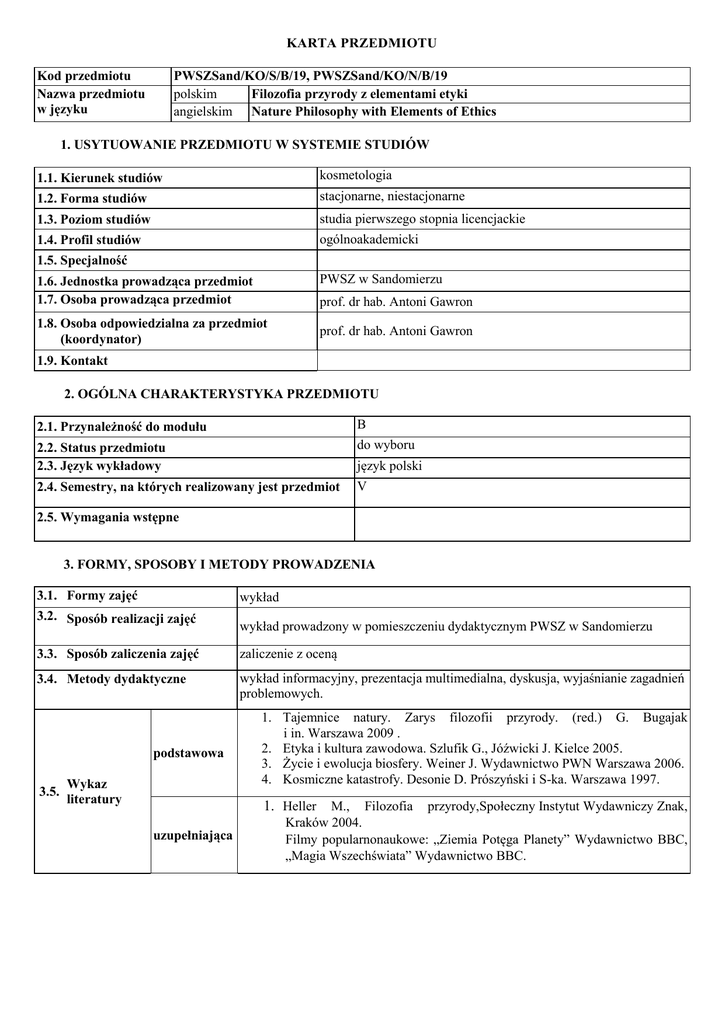 KARTA PRZEDMIOTU

| Kod przedmiotu | PWSZSand/KO/S/B/19, PWSZSand/KO/N/B/19 | |
|---|---|---|
| Nazwa przedmiotu w języku | polskim | Filozofia przyrody z elementami etyki |
| | angielskim | Nature Philosophy with Elements of Ethics |

1. USYTUOWANIE PRZEDMIOTU W SYSTEMIE STUDIÓW

| 1.1. Kierunek studiów | kosmetologia |
|---|---|
| 1.2. Forma studiów | stacjonarne, niestacjonarne |
| 1.3. Poziom studiów | studia pierwszego stopnia licencjackie |
| 1.4. Profil studiów | ogólnoakademicki |
| 1.5. Specjalność | |
| 1.6. Jednostka prowadząca przedmiot | PWSZ w Sandomierzu |
| 1.7. Osoba prowadząca przedmiot | prof. dr hab. Antoni Gawron |
| 1.8. Osoba odpowiedzialna za przedmiot (koordynator) | prof. dr hab. Antoni Gawron |
| 1.9. Kontakt | |

2. OGÓLNA CHARAKTERYSTYKA PRZEDMIOTU

| 2.1. Przynależność do modułu | B |
|---|---|
| 2.2. Status przedmiotu | do wyboru |
| 2.3. Język wykładowy | język polski |
| 2.4. Semestry, na których realizowany jest przedmiot | V |
| 2.5. Wymagania wstępne | |

3. FORMY, SPOSOBY I METODY PROWADZENIA

| 3.1. Formy zajęć | | wykład |
|---|---|---|
| 3.2. Sposób realizacji zajęć | | wykład prowadzony w pomieszczeniu dydaktycznym PWSZ w Sandomierzu |
| 3.3. Sposób zaliczenia zajęć | | zaliczenie z oceną |
| 3.4. Metody dydaktyczne | | wykład informacyjny, prezentacja multimedialna, dyskusja, wyjaśnianie zagadnień problemowych. |
| 3.5. Wykaz literatury | podstawowa | 1. Tajemnice natury. Zarys filozofii przyrody. (red.) G. Bugajak i in. Warszawa 2009 . 2. Etyka i kultura zawodowa. Szlufik G., Jóźwicki J. Kielce 2005. 3. Życie i ewolucja biosfery. Weiner J. Wydawnictwo PWN Warszawa 2006. 4. Kosmiczne katastrofy. Desonie D. Prószyński i S-ka. Warszawa 1997. |
| | uzupełniająca | 1. Heller M., Filozofia przyrody,Społeczny Instytut Wydawniczy Znak, Kraków 2004. Filmy popularnonaukowe: „Ziemia Potęga Planety” Wydawnictwo BBC, „Magia Wszechświata” Wydawnictwo BBC. |